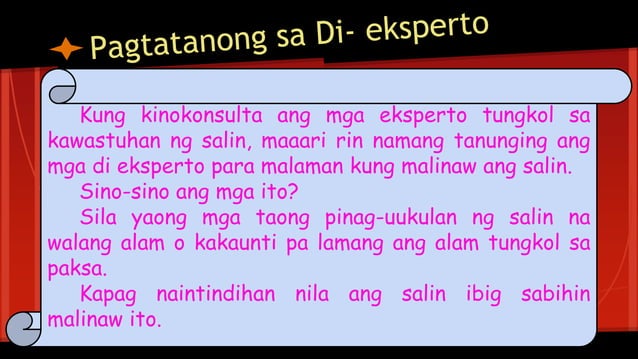 Pagtatanong sa Di- eksperto

Kung kinokonsulta ang mga eksperto tungkol sa kawastuhan ng salin, maaari rin namang tanunging ang mga di eksperto para malaman kung malinaw ang salin.

Sino-sino ang mga ito?

Sila yaong mga taong pinag-uukulan ng salin na walang alam o kakaunti pa lamang ang alam tungkol sa paksa.

Kapag naintindihan nila ang salin ibig sabihin malinaw ito.